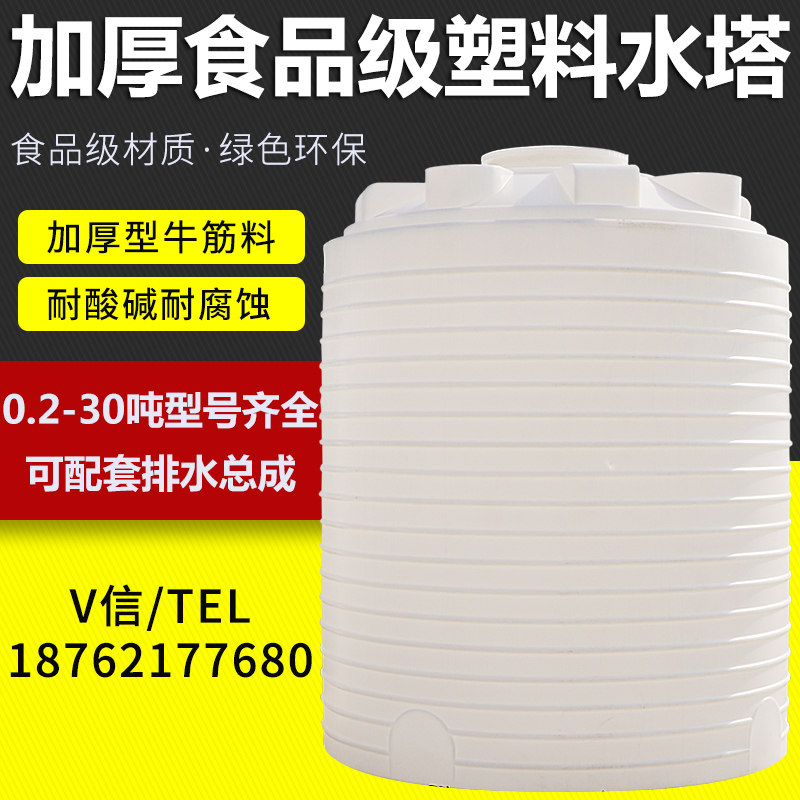 加厚食品级塑料水塔

食品级材质·绿色环保

加厚型牛筋料

耐酸碱耐腐蚀

0.2-30吨型号齐全

可配套排水总成

V信/TEL
18762177680